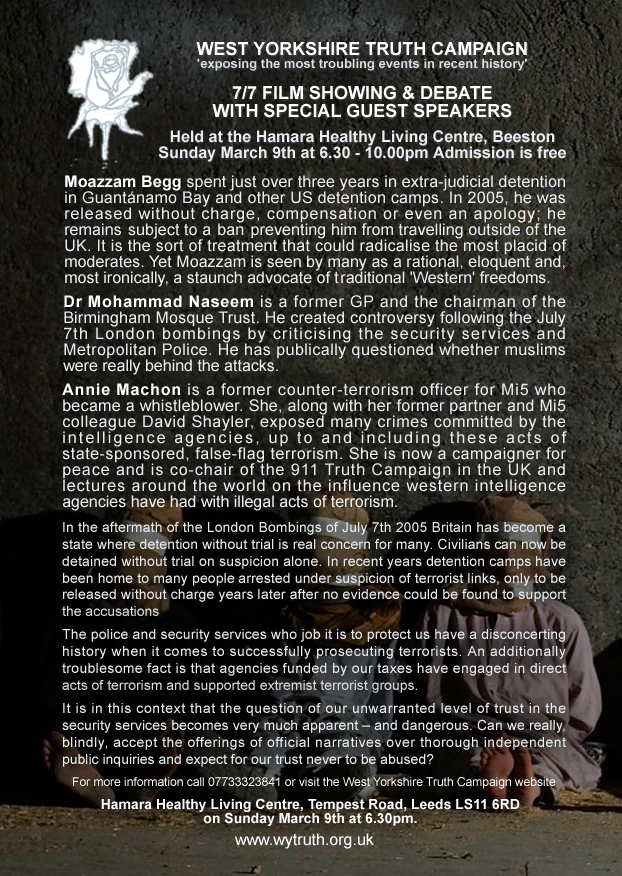 WEST YORKSHIRE TRUTH CAMPAIGN
'exposing the most troubling events in recent history'

7/7 FILM SHOWING & DEBATE
WITH SPECIAL GUEST SPEAKERS

Held at the Hamara Healthy Living Centre, Beeston
Sunday March 9th at 6.30 - 10.00pm Admission is free

Moazzam Begg spent just over three years in extra-judicial detention in Guantánamo Bay and other US detention camps. In 2005, he was released without charge, compensation or even an apology; he remains subject to a ban preventing him from travelling outside of the UK. It is the sort of treatment that could radicalise the most placid of moderates. Yet Moazzam is seen by many as a rational, eloquent and, most ironically, a staunch advocate of traditional 'Western' freedoms.

Dr Mohammad Naseem is a former GP and the chairman of the Birmingham Mosque Trust. He created controversy following the July 7th London bombings by criticising the security services and Metropolitan Police. He has publically questioned whether muslims were really behind the attacks.

Annie Machon is a former counter-terrorism officer for Mi5 who became a whistleblower. She, along with her former partner and Mi5 colleague David Shayler, exposed many crimes committed by the intelligence agencies, up to and including these acts of state-sponsored, false-flag terrorism. She is now a campaigner for peace and is co-chair of the 911 Truth Campaign in the UK and lectures around the world on the influence western intelligence agencies have had with illegal acts of terrorism.

In the aftermath of the London Bombings of July 7th 2005 Britain has become a state where detention without trial is real concern for many. Civilians can now be detained without trial on suspicion alone. In recent years detention camps have been home to many people arrested under suspicion of terrorist links, only to be released without charge years later after no evidence could be found to support the accusations

The police and security services who job it is to protect us have a disconcerting history when it comes to successfully prosecuting terrorists. An additionally troublesome fact is that agencies funded by our taxes have engaged in direct acts of terrorism and supported extremist terrorist groups.

It is in this context that the question of our unwarranted level of trust in the security services becomes very much apparent – and dangerous. Can we really, blindly, accept the offerings of official narratives over thorough independent public inquiries and expect for our trust never to be abused?

For more information call 07733323841 or visit the West Yorkshire Truth Campaign website

Hamara Healthy Living Centre, Tempest Road, Leeds LS11 6RD
on Sunday March 9th at 6.30pm.

www.wytruth.org.uk